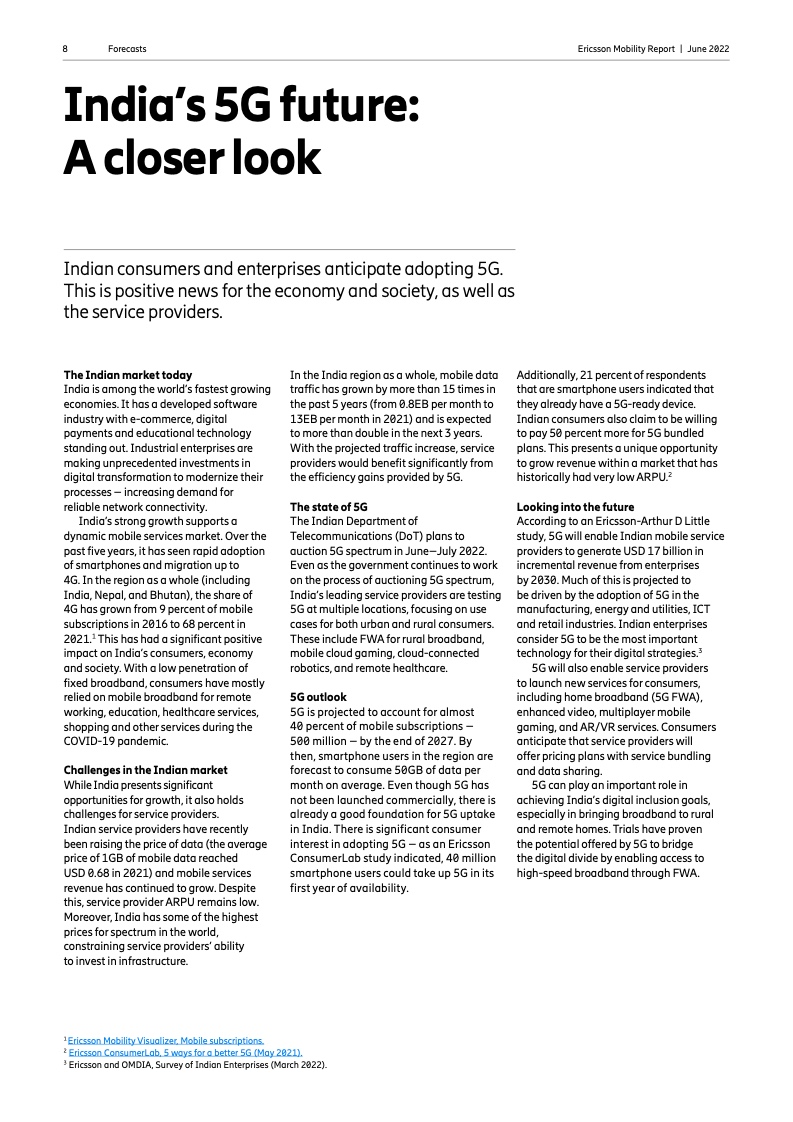 8 Forecasts

Ericsson Mobility Report | June 2022

India's 5G future: A closer look

Indian consumers and enterprises anticipate adopting 5G. This is positive news for the economy and society, as well as the service providers.

The Indian market today
India is among the world's fastest growing economies. It has a developed software industry with e-commerce, digital payments and educational technology standing out. Industrial enterprises are making unprecedented investments in digital transformation to modernize their processes — increasing demand for reliable network connectivity.

India's strong growth supports a dynamic mobile services market. Over the past five years, it has seen rapid adoption of smartphones and migration up to 4G. In the region as a whole (including India, Nepal, and Bhutan), the share of 4G has grown from 9 percent of mobile subscriptions in 2016 to 68 percent in 2021.$^1$ This has had a significant positive impact on India's consumers, economy and society. With a low penetration of fixed broadband, consumers have mostly relied on mobile broadband for remote working, education, healthcare services, shopping and other services during the COVID-19 pandemic.

Challenges in the Indian market
While India presents significant opportunities for growth, it also holds challenges for service providers. Indian service providers have recently been raising the price of data (the average price of 1GB of mobile data reached USD 0.68 in 2021) and mobile services revenue has continued to grow. Despite this, service provider ARPU remains low. Moreover, India has some of the highest prices for spectrum in the world, constraining service providers' ability to invest in infrastructure.

In the India region as a whole, mobile data traffic has grown by more than 15 times in the past 5 years (from 0.8EB per month to 13EB per month in 2021) and is expected to more than double in the next 3 years. With the projected traffic increase, service providers would benefit significantly from the efficiency gains provided by 5G.

The state of 5G
The Indian Department of Telecommunications (DoT) plans to auction 5G spectrum in June–July 2022. Even as the government continues to work on the process of auctioning 5G spectrum, India's leading service providers are testing 5G at multiple locations, focusing on use cases for both urban and rural consumers. These include FWA for rural broadband, mobile cloud gaming, cloud-connected robotics, and remote healthcare.

5G outlook
5G is projected to account for almost 40 percent of mobile subscriptions — 500 million — by the end of 2027. By then, smartphone users in the region are forecast to consume 50GB of data per month on average. Even though 5G has not been launched commercially, there is already a good foundation for 5G uptake in India. There is significant consumer interest in adopting 5G — as an Ericsson ConsumerLab study indicated, 40 million smartphone users could take up 5G in its first year of availability.

Additionally, 21 percent of respondents that are smartphone users indicated that they already have a 5G-ready device. Indian consumers also claim to be willing to pay 50 percent more for 5G bundled plans. This presents a unique opportunity to grow revenue within a market that has historically had very low ARPU.$^2$

Looking into the future
According to an Ericsson-Arthur D Little study, 5G will enable Indian mobile service providers to generate USD 17 billion in incremental revenue from enterprises by 2030. Much of this is projected to be driven by the adoption of 5G in the manufacturing, energy and utilities, ICT and retail industries. Indian enterprises consider 5G to be the most important technology for their digital strategies.$^3$

5G will also enable service providers to launch new services for consumers, including home broadband (5G FWA), enhanced video, multiplayer mobile gaming, and AR/VR services. Consumers anticipate that service providers will offer pricing plans with service bundling and data sharing.

5G can play an important role in achieving India's digital inclusion goals, especially in bringing broadband to rural and remote homes. Trials have proven the potential offered by 5G to bridge the digital divide by enabling access to high-speed broadband through FWA.

$^1$ Ericsson Mobility Visualizer, Mobile subscriptions.
$^2$ Ericsson ConsumerLab, 5 ways for a better 5G (May 2021).
$^3$ Ericsson and OMDIA, Survey of Indian Enterprises (March 2022).